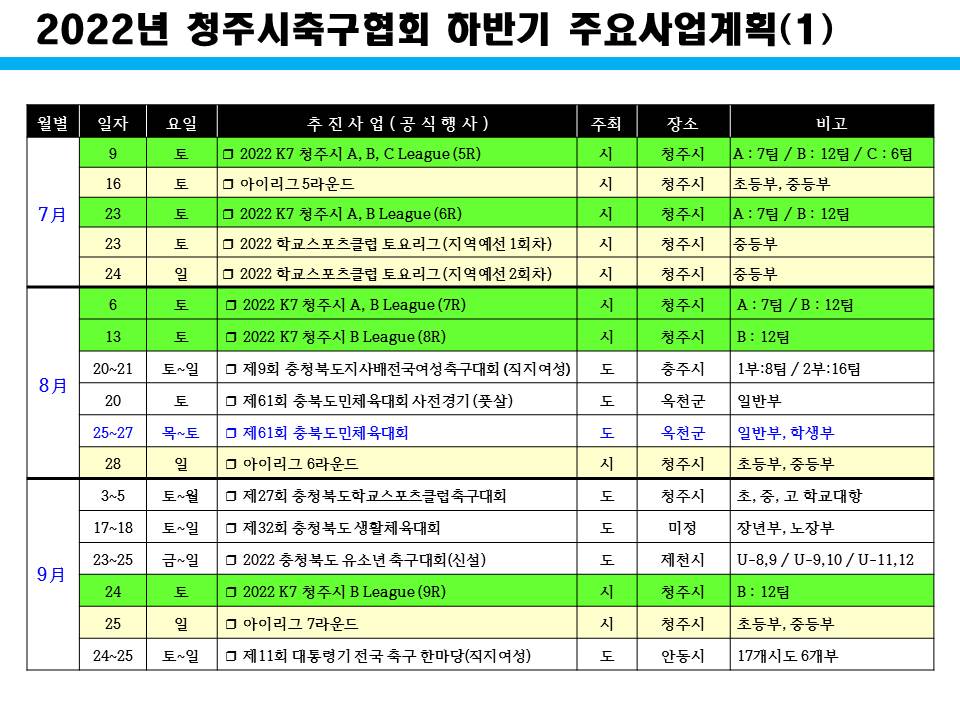 2022년 청주시축구협회 하반기 주요사업계획(1)

| 월별 | 일자 | 요일 | 추 진 사 업 ( 공 식 행 사 ) | 주최 | 장소 | 비고 |
|---|---|---|---|---|---|---|
| 7月 | 9 | 토 | ❒ 2022 K7 청주시 A, B, C League (5R) | 시 | 청주시 | A : 7팀 / B : 12팀 / C : 6팀 |
| | 16 | 토 | ❒ 아이리그 5라운드 | 시 | 청주시 | 초등부, 중등부 |
| | 23 | 토 | ❒ 2022 K7 청주시 A, B League (6R) | 시 | 청주시 | A : 7팀 / B : 12팀 |
| | 23 | 토 | ❒ 2022 학교스포츠클럽 토요리그 (지역예선 1회차) | 시 | 청주시 | 중등부 |
| | 24 | 일 | ❒ 2022 학교스포츠클럽 토요리그 (지역예선 2회차) | 시 | 청주시 | 중등부 |
| 8月 | 6 | 토 | ❒ 2022 K7 청주시 A, B League (7R) | 시 | 청주시 | A : 7팀 / B : 12팀 |
| | 13 | 토 | ❒ 2022 K7 청주시 B League (8R) | 시 | 청주시 | B : 12팀 |
| | 20~21 | 토~일 | ❒ 제9회 충청북도지사배전국여성축구대회 (직지여성) | 도 | 충주시 | 1부:8팀 / 2부:16팀 |
| | 20 | 토 | ❒ 제61회 충북도민체육대회 사전경기 (풋살) | 도 | 옥천군 | 일반부 |
| | 25~27 | 목~토 | ❒ 제61회 충북도민체육대회 | 도 | 옥천군 | 일반부, 학생부 |
| | 28 | 일 | ❒ 아이리그 6라운드 | 시 | 청주시 | 초등부, 중등부 |
| 9月 | 3~5 | 토~월 | ❒ 제27회 충청북도학교스포츠클럽축구대회 | 도 | 청주시 | 초, 중, 고 학교대항 |
| | 17~18 | 토~일 | ❒ 제32회 충청북도 생활체육대회 | 도 | 미정 | 장년부, 노장부 |
| | 23~25 | 금~일 | ❒ 2022 충청북도 유소년 축구대회(신설) | 도 | 제천시 | U-8,9 / U-9,10 / U-11,12 |
| | 24 | 토 | ❒ 2022 K7 청주시 B League (9R) | 시 | 청주시 | B : 12팀 |
| | 25 | 일 | ❒ 아이리그 7라운드 | 시 | 청주시 | 초등부, 중등부 |
| | 24~25 | 토~일 | ❒ 제11회 대통령기 전국 축구 한마당(직지여성) | 도 | 안동시 | 17개시도 6개부 |